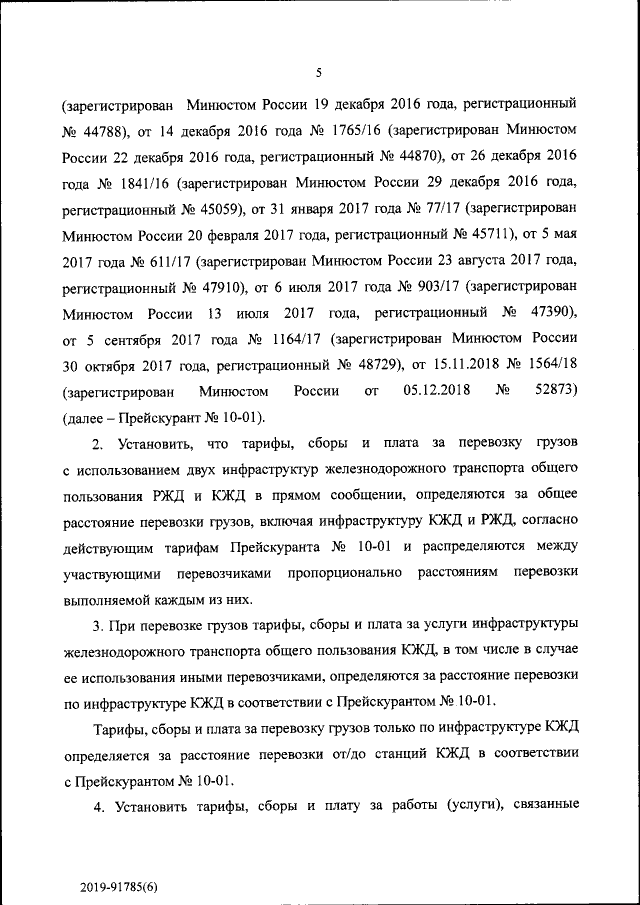 5

(зарегистрирован Минюстом России 19 декабря 2016 года, регистрационный № 44788), от 14 декабря 2016 года № 1765/16 (зарегистрирован Минюстом России 22 декабря 2016 года, регистрационный № 44870), от 26 декабря 2016 года № 1841/16 (зарегистрирован Минюстом России 29 декабря 2016 года, регистрационный № 45059), от 31 января 2017 года № 77/17 (зарегистрирован Минюстом России 20 февраля 2017 года, регистрационный № 45711), от 5 мая 2017 года № 611/17 (зарегистрирован Минюстом России 23 августа 2017 года, регистрационный № 47910), от 6 июля 2017 года № 903/17 (зарегистрирован Минюстом России 13 июля 2017 года, регистрационный № 47390), от 5 сентября 2017 года № 1164/17 (зарегистрирован Минюстом России 30 октября 2017 года, регистрационный № 48729), от 15.11.2018 № 1564/18 (зарегистрирован Минюстом России от 05.12.2018 № 52873) (далее – Прейскурант № 10-01).

2. Установить, что тарифы, сборы и плата за перевозку грузов с использованием двух инфраструктур железнодорожного транспорта общего пользования РЖД и КЖД в прямом сообщении, определяются за общее расстояние перевозки грузов, включая инфраструктуру КЖД и РЖД, согласно действующим тарифам Прейскуранта № 10-01 и распределяются между участвующими перевозчиками пропорционально расстояниям перевозки выполняемой каждым из них.

3. При перевозке грузов тарифы, сборы и плата за услуги инфраструктуры железнодорожного транспорта общего пользования КЖД, в том числе в случае ее использования иными перевозчиками, определяются за расстояние перевозки по инфраструктуре КЖД в соответствии с Прейскурантом № 10-01.

Тарифы, сборы и плата за перевозку грузов только по инфраструктуре КЖД определяется за расстояние перевозки от/до станций КЖД в соответствии с Прейскурантом № 10-01.

4. Установить тарифы, сборы и плату за работы (услуги), связанные

2019-91785(6)